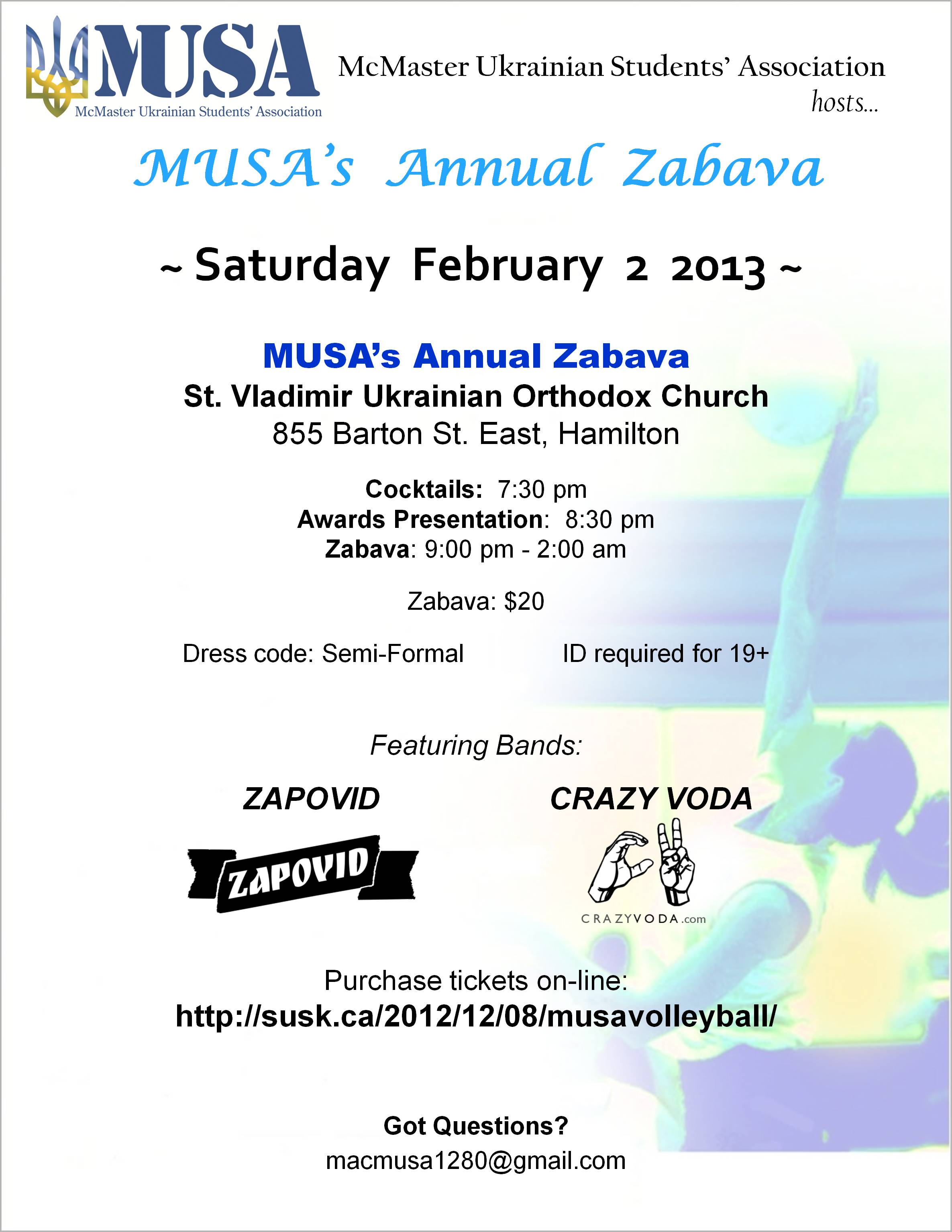 MUSA
McMaster Ukrainian Students' Association

McMaster Ukrainian Students' Association
hosts...

MUSA's Annual Zabava

~ Saturday February 2 2013 ~

MUSA's Annual Zabava
St. Vladimir Ukrainian Orthodox Church
855 Barton St. East, Hamilton

Cocktails: 7:30 pm
Awards Presentation: 8:30 pm
Zabava: 9:00 pm - 2:00 am

Zabava: $20

Dress code: Semi-Formal

ID required for 19+

Featuring Bands:

ZAPOVID

ZAPOVID

CRAZY VODA

CRAZYVODA.com

Purchase tickets on-line:
http://susk.ca/2012/12/08/musavolleyball/

Got Questions?
macmusa1280@gmail.com